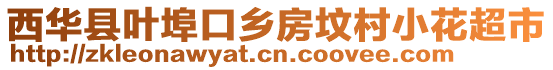 西华县叶埠口乡房坟村小花超市
http://zkleonawyat.cn.coovee.com